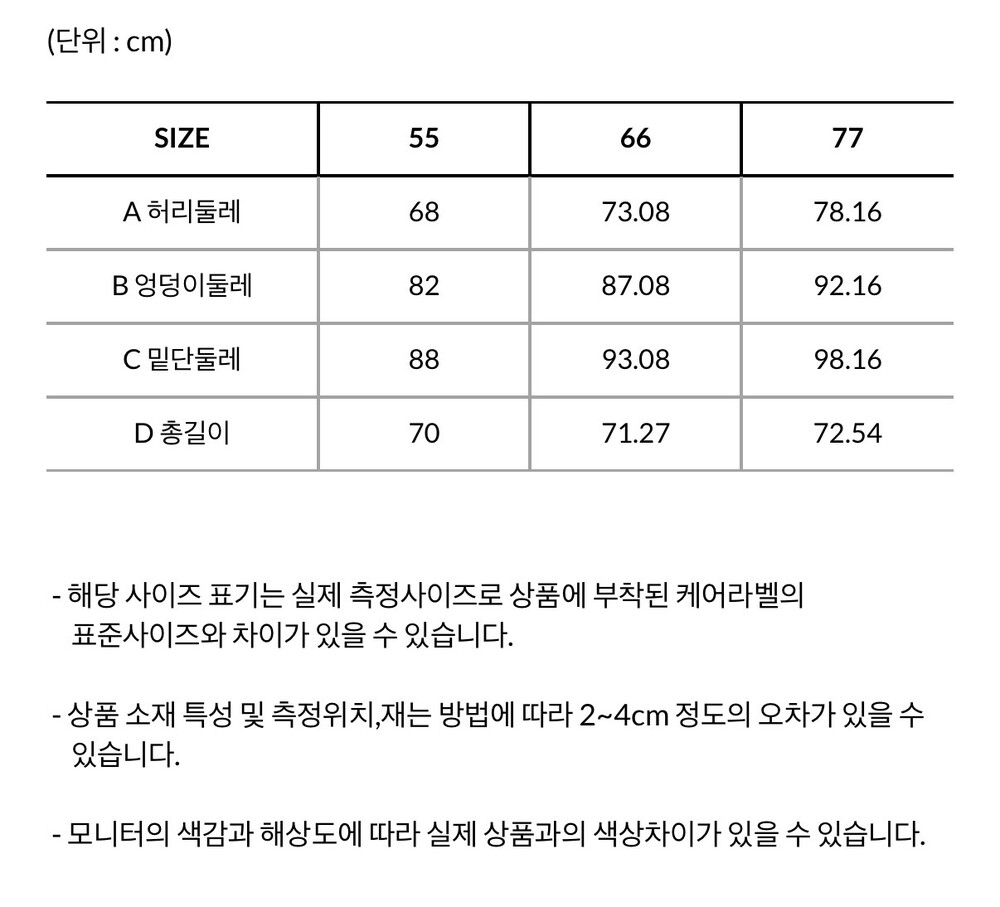 (단위 : cm)

| SIZE | 55 | 66 | 77 |
|---|---|---|---|
| A 허리둘레 | 68 | 73.08 | 78.16 |
| B 엉덩이둘레 | 82 | 87.08 | 92.16 |
| C 밑단둘레 | 88 | 93.08 | 98.16 |
| D 총길이 | 70 | 71.27 | 72.54 |

- 해당 사이즈 표기는 실제 측정사이즈로 상품에 부착된 케어라벨의 표준사이즈와 차이가 있을 수 있습니다.

- 상품 소재 특성 및 측정위치,재는 방법에 따라 2~4cm 정도의 오차가 있을 수 있습니다.

- 모니터의 색감과 해상도에 따라 실제 상품과의 색상차이가 있을 수 있습니다.